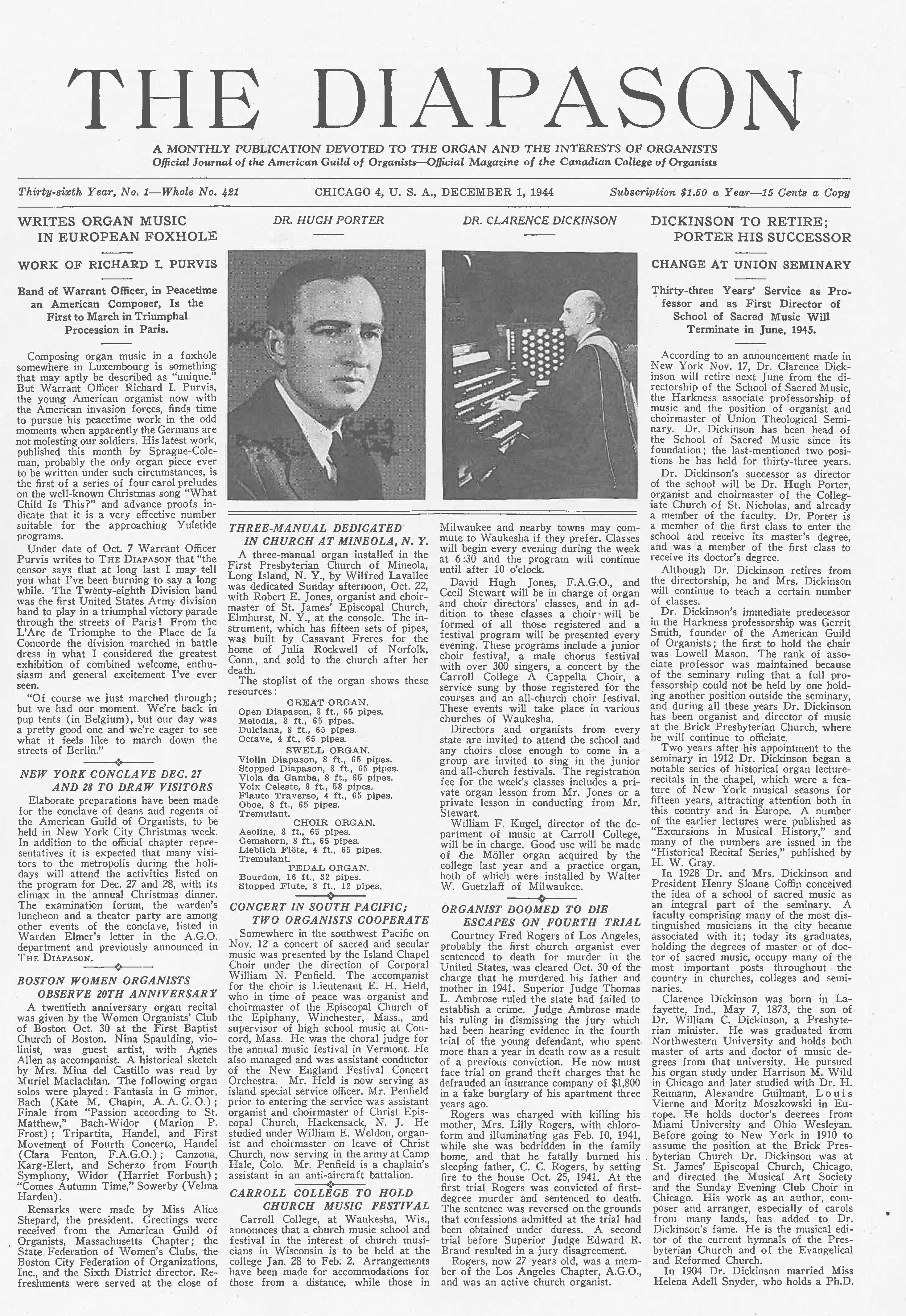 THE DIAPASON

A MONTHLY PUBLICATION DEVOTED TO THE ORGAN AND THE INTERESTS OF ORGANISTS
Official Journal of the American Guild of Organists—Official Magazine of the Canadian College of Organists

Thirty-sixth Year, No. 1—Whole No. 421 CHICAGO 4, U. S. A., DECEMBER 1, 1944 Subscription $1.50 a Year—15 Cents a Copy

WRITES ORGAN MUSIC IN EUROPEAN FOXHOLE

WORK OF RICHARD I. PURVIS

Band of Warrant Officer, in Peacetime an American Composer, Is the First to March in Triumphal Procession in Paris.

Composing organ music in a foxhole somewhere in Luxembourg is something that may aptly be described as "unique." But Warrant Officer Richard I. Purvis, the young American organist now with the American invasion forces, finds time to pursue his peacetime work in the odd moments when apparently the Germans are not molesting our soldiers. His latest work, published this month by Sprague-Coleman, probably the only organ piece ever to be written under such circumstances, is the first of a series of four carol preludes on the well-known Christmas song "What Child Is This?" and advance proofs indicate that it is a very effective number suitable for the approaching Yuletide programs.

Under date of Oct. 7 Warrant Officer Purvis writes to THE DIAPASON that "the censor says that at long last I may tell you what I've been burning to say a long while. The Twenty-eighth Division band was the first United States Army division band to play in a triumphal victory parade through the streets of Paris! From the L'Arc de Triomphe to the Place de la Concorde the division marched in battle dress in what I considered the greatest exhibition of combined welcome, enthusiasm and general excitement I've ever seen.

"Of course we just marched through; but we had our moment. We're back in pup tents (in Belgium), but our day was a pretty good one and we're eager to see what it feels like to march down the streets of Berlin."

NEW YORK CONCLAVE DEC. 27 AND 28 TO DRAW VISITORS

Elaborate preparations have been made for the conclave of deans and regents of the American Guild of Organists, to be held in New York City Christmas week. In addition to the official chapter representatives it is expected that many visitors to the metropolis during the holidays will attend the activities listed on the program for Dec. 27 and 28, with its climax in the annual Christmas dinner. The examination forum, the warden's luncheon and a theater party are among other events of the conclave, listed in Warden Elmer's letter in the A.G.O. department and previously announced in THE DIAPASON.

BOSTON WOMEN ORGANISTS OBSERVE 20TH ANNIVERSARY

A twentieth anniversary organ recital was given by the Women Organists' Club of Boston Oct. 30 at the First Baptist Church of Boston. Nina Spaulding, violinist, was guest artist, with Agnes Allen as accompanist. A historical sketch by Mrs. Mina del Castillo was read by Muriel Maclachlan. The following organ solos were played: Fantasia in G minor, Bach (Kate M. Chapin, A. A. G. O.); Finale from "Passion according to St. Matthew," Bach-Widor (Marion P. Frost); Tripartita, Handel, and First Movement of Fourth Concerto, Handel (Clara Fenton, F.A.G.O.); Canzona, Karg-Elert, and Scherzo from Fourth Symphony, Widor (Harriet Forbush); "Comes Autumn Time," Sowerby (Velma Harden).

Remarks were made by Miss Alice Shepard, the president. Greetings were received from the American Guild of Organists, Massachusetts Chapter; the State Federation of Women's Clubs, the Boston City Federation of Organizations, Inc., and the Sixth District director. Refreshments were served at the close of

DR. HUGH PORTER

DR. CLARENCE DICKINSON

THREE-MANUAL DEDICATED IN CHURCH AT MINEOLA, N. Y.

A three-manual organ installed in the First Presbyterian Church of Mineola, Long Island, N. Y., by Wilfred Lavallee was dedicated Sunday afternoon, Oct. 22, with Robert E. Jones, organist and choirmaster of St. James' Episcopal Church, Elmhurst, N. Y., at the console. The instrument, which has fifteen sets of pipes, was built by Casavant Freres for the home of Julia Rockwell of Norfolk, Conn., and sold to the church after her death.

The stoplist of the organ shows these resources:

GREAT ORGAN.
Open Diapason, 8 ft., 65 pipes.
Melodia, 8 ft., 65 pipes.
Dulciana, 8 ft., 65 pipes.
Octave, 4 ft., 65 pipes.

SWELL ORGAN.
Violin Diapason, 8 ft., 65 pipes.
Stopped Diapason, 8 ft., 65 pipes.
Viola da Gamba, 8 ft., 65 pipes.
Voix Celeste, 8 ft., 58 pipes.
Flauto Traverso, 4 ft., 65 pipes.
Oboe, 8 ft., 65 pipes.
Tremulant.

CHOIR ORGAN.
Aeoline, 8 ft., 65 pipes.
Gemshorn, 8 ft., 65 pipes.
Lieblich Flöte, 4 ft., 65 pipes.
Tremulant.

PEDAL ORGAN.
Bourdon, 16 ft., 32 pipes.
Stopped Flute, 8 ft., 12 pipes.

CONCERT IN SOUTH PACIFIC; TWO ORGANISTS COOPERATE

Somewhere in the southwest Pacific on Nov. 12 a concert of sacred and secular music was presented by the Island Chapel Choir under the direction of Corporal William N. Penfield. The accompanist for the choir is Lieutenant E. H. Held, who in time of peace was organist and choirmaster of the Episcopal Church of the Epiphany, Winchester, Mass., and supervisor of high school music at Concord, Mass. He was the choral judge for the annual music festival in Vermont. He also managed and was assistant conductor of the New England Festival Concert Orchestra. Mr. Held is now serving as island special service officer. Mr. Penfield prior to entering the service was assistant organist and choirmaster of Christ Episcopal Church, Hackensack, N. J. He studied under William E. Weldon, organist and choirmaster on leave of Christ Church, now serving in the army at Camp Hale, Colo. Mr. Penfield is a chaplain's assistant in an anti-aircraft battalion.

CARROLL COLLEGE TO HOLD CHURCH MUSIC FESTIVAL

Carroll College, at Waukesha, Wis., announces that a church music school and festival in the interest of church musicians in Wisconsin is to be held at the college Jan. 28 to Feb. 2. Arrangements have been made for accommodations for those from a distance, while those in Milwaukee and nearby towns may commute to Waukesha if they prefer. Classes will begin every evening during the week at 6:30 and the program will continue until after 10 o'clock.

David Hugh Jones, F.A.G.O., and Cecil Stewart will be in charge of organ and choir directors' classes, and in addition to these classes a choir will be formed of all those registered and a festival program will be presented every evening. These programs include a junior choir festival, a male chorus festival with over 300 singers, a concert by the Carroll College A Cappella Choir, a service sung by those registered for the courses and an all-church choir festival. These events will take place in various churches of Waukesha.

Directors and organists from every state are invited to attend the school and any choirs close enough to come in a group are invited to sing in the junior and all-church festivals. The registration fee for the week's classes includes a private organ lesson from Mr. Jones or a private lesson in conducting from Mr. Stewart.

William F. Kugel, director of the department of music at Carroll College, will be in charge. Good use will be made of the Möller organ acquired by the college last year and a practice organ, both of which were installed by Walter W. Guetzlaff of Milwaukee.

ORGANIST DOOMED TO DIE ESCAPES ON FOURTH TRIAL

Courtney Fred Rogers of Los Angeles, probably the first church organist ever sentenced to death for murder in the United States, was cleared Oct. 30 of the charge that he murdered his father and mother in 1941. Superior Judge Thomas L. Ambrose ruled the state had failed to establish a crime. Judge Ambrose made his ruling in dismissing the jury which had been hearing evidence in the fourth trial of the young defendant, who spent more than a year in death row as a result of a previous conviction. He now must face trial on grand theft charges that he defrauded an insurance company of $1,800 in a fake burglary of his apartment three years ago.

Rogers was charged with killing his mother, Mrs. Lilly Rogers, with chloroform and illuminating gas Feb. 10, 1941, while she was bedridden in the family home, and that he fatally burned his sleeping father, C. C. Rogers, by setting fire to the house Oct. 25, 1941. At the first trial Rogers was convicted of first-degree murder and sentenced to death. The sentence was reversed on the grounds that confessions admitted at the trial had been obtained under duress. A second trial before Superior Judge Edward R. Brand resulted in a jury disagreement.

Rogers, now 27 years old, was a member of the Los Angeles Chapter, A.G.O., and was an active church organist.

DICKINSON TO RETIRE; PORTER HIS SUCCESSOR

CHANGE AT UNION SEMINARY

Thirty-three Years' Service as Professor and as First Director of School of Sacred Music Will Terminate in June, 1945.

According to an announcement made in New York Nov. 17, Dr. Clarence Dickinson will retire next June from the directorship of the School of Sacred Music, the Harkness associate professorship of music and the position of organist and choirmaster of Union Theological Seminary. Dr. Dickinson has been head of the School of Sacred Music since its foundation; the last-mentioned two positions he has held for thirty-three years.

Dr. Dickinson's successor as director of the school will be Dr. Hugh Porter, organist and choirmaster of the Collegiate Church of St. Nicholas, and already a member of the faculty. Dr. Porter is a member of the first class to enter the school and receive its master's degree, and was a member of the first class to receive its doctor's degree.

Although Dr. Dickinson retires from the directorship, he and Mrs. Dickinson will continue to teach a certain number of classes.

Dr. Dickinson's immediate predecessor in the Harkness professorship was Gerrit Smith, founder of the American Guild of Organists; the first to hold the chair was Lowell Mason. The rank of associate professor was maintained because of the seminary ruling that a full professorship could not be held by one holding another position outside the seminary, and during all these years Dr. Dickinson has been organist and director of music at the Brick Presbyterian Church, where he will continue to officiate.

Two years after his appointment to the seminary in 1912 Dr. Dickinson began a notable series of historical organ lecture-recitals in the chapel, which were a feature of New York musical seasons for fifteen years, attracting attention both in this country and in Europe. A number of the earlier lectures were published as "Excursions in Musical History," and many of the numbers are issued in the "Historical Recital Series," published by H. W. Gray.

In 1928 Dr. and Mrs. Dickinson and President Henry Sloane Coffin conceived the idea of a school of sacred music as an integral part of the seminary. A faculty comprising many of the most distinguished musicians in the city became associated with it; today its graduates, holding the degrees of master or of doctor of sacred music, occupy many of the most important posts throughout the country in churches, colleges and seminaries.

Clarence Dickinson was born in Lafayette, Ind., May 7, 1873, the son of Dr. William C. Dickinson, a Presbyterian minister. He was graduated from Northwestern University and holds both master of arts and doctor of music degrees from that university. He pursued his organ study under Harrison M. Wild in Chicago and later studied with Dr. H. Reimann, Alexandre Guilmant, Louis Vierne and Moritz Moszkowski in Europe. He holds doctor's degrees from Miami University and Ohio Wesleyan. Before going to New York in 1910 to assume the position at the Brick Presbyterian Church Dr. Dickinson was at St. James' Episcopal Church, Chicago, and directed the Musical Art Society and the Sunday Evening Club Choir in Chicago. His work as an author, composer and arranger, especially of carols from many lands, has added to Dr. Dickinson's fame. He is the musical editor of the current hymnals of the Presbyterian Church and of the Evangelical and Reformed Church.

In 1904 Dr. Dickinson married Miss Helena Adell Snyder, who holds a Ph.D.